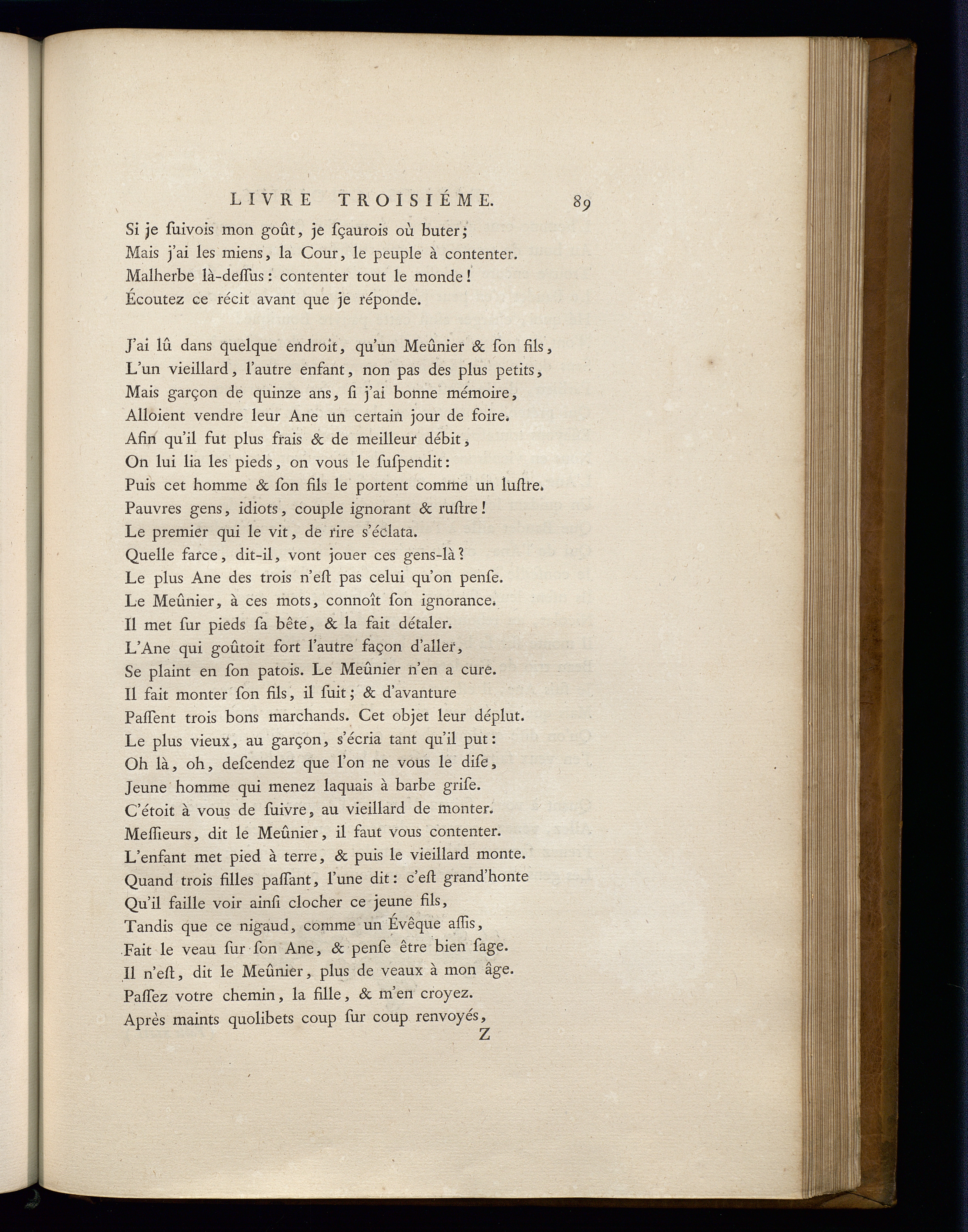 LIVRE TROISIÉME. 89

Si je ſuivois mon goût, je ſçaurois où buter;
Mais j'ai les miens, la Cour, le peuple à contenter.
Malherbe là-deſſus: contenter tout le monde!
Écoutez ce récit avant que je réponde.

J'ai lû dans quelque endroit, qu'un Meûnier & ſon fils,
L'un vieillard, l'autre enfant, non pas des plus petits,
Mais garçon de quinze ans, ſi j'ai bonne mémoire,
Alloient vendre leur Ane un certain jour de foire.
Afin qu'il fut plus frais & de meilleur débit,
On lui lia les pieds, on vous le ſuſpendit:
Puis cet homme & ſon fils le portent comme un luſtre.
Pauvres gens, idiots, couple ignorant & ruſtre!
Le premier qui le vit, de rire s'éclata.
Quelle farce, dit-il, vont jouer ces gens-là?
Le plus Ane des trois n'eſt pas celui qu'on penſe.
Le Meûnier, à ces mots, connoît ſon ignorance.
Il met ſur pieds ſa bête, & la fait détaler.
L'Ane qui goûtoit fort l'autre façon d'aller,
Se plaint en ſon patois. Le Meûnier n'en a cure.
Il fait monter ſon fils, il ſuit; & d'avanture
Paſſent trois bons marchands. Cet objet leur déplut.
Le plus vieux, au garçon, s'écria tant qu'il put:
Oh là, oh, deſcendez que l'on ne vous le diſe,
Jeune homme qui menez laquais à barbe griſe.
C'étoit à vous de ſuivre, au vieillard de monter.
Meſſieurs, dit le Meûnier, il faut vous contenter.
L'enfant met pied à terre, & puis le vieillard monte.
Quand trois filles paſſant, l'une dit: c'eſt grand'honte
Qu'il faille voir ainſi clocher ce jeune fils,
Tandis que ce nigaud, comme un Évêque aſſis,
Fait le veau ſur ſon Ane, & penſe être bien ſage.
Il n'eſt, dit le Meûnier, plus de veaux à mon âge.
Paſſez votre chemin, la fille, & m'en croyez.
Après maints quolibets coup ſur coup renvoyés,
Z